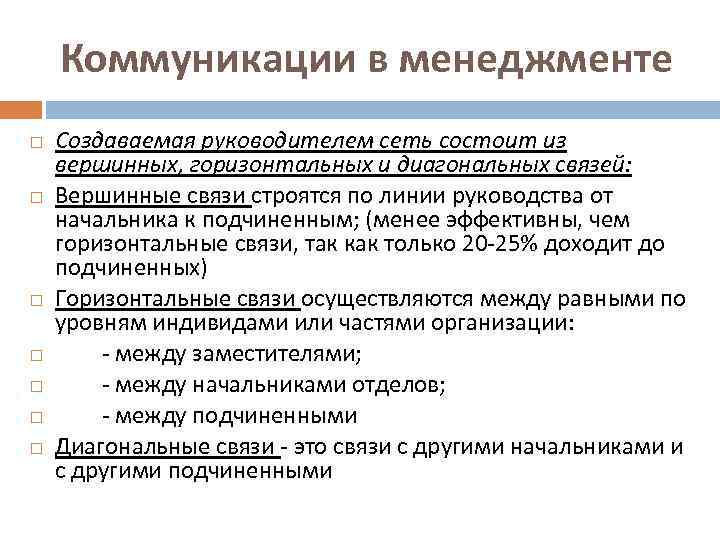 Коммуникации в менеджменте

□ Создаваемая руководителем сеть состоит из вершинных, горизонтальных и диагональных связей:

□ Вершинные связи строятся по линии руководства от начальника к подчиненным; (менее эффективны, чем горизонтальные связи, так как только 20-25% доходит до подчиненных)

□ Горизонтальные связи осуществляются между равными по уровням индивидами или частями организации:

□ - между заместителями;

□ - между начальниками отделов;

□ - между подчиненными

□ Диагональные связи - это связи с другими начальниками и с другими подчиненными